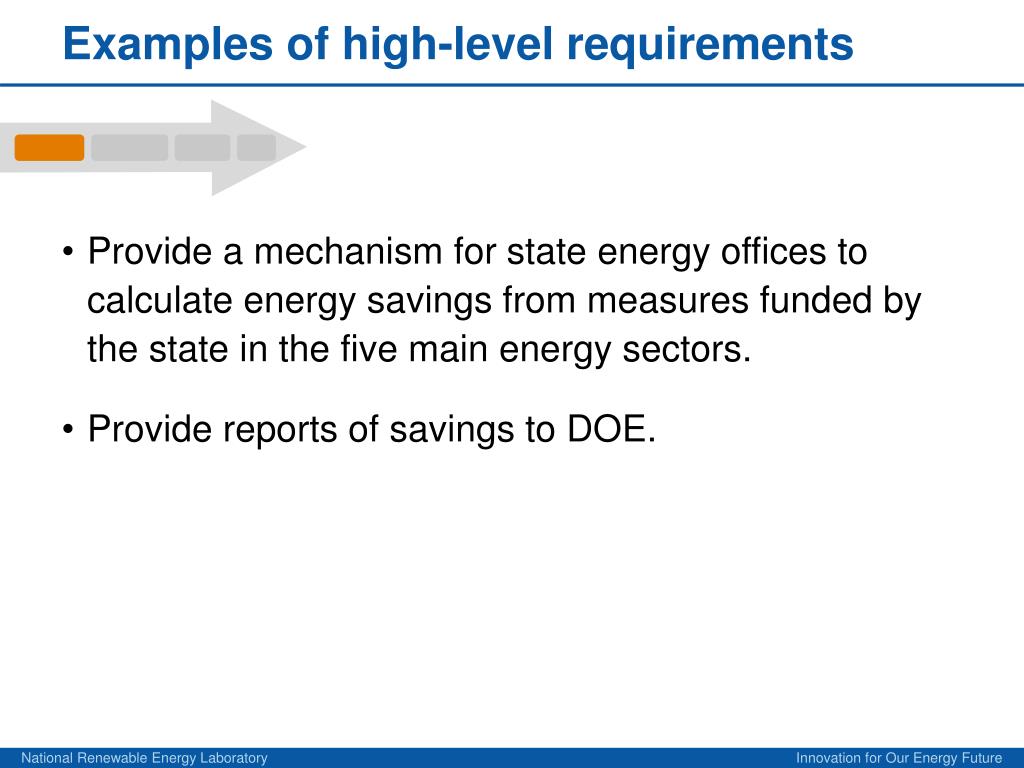 Examples of high-level requirements

• Provide a mechanism for state energy offices to calculate energy savings from measures funded by the state in the five main energy sectors.

• Provide reports of savings to DOE.

National Renewable Energy Laboratory

Innovation for Our Energy Future